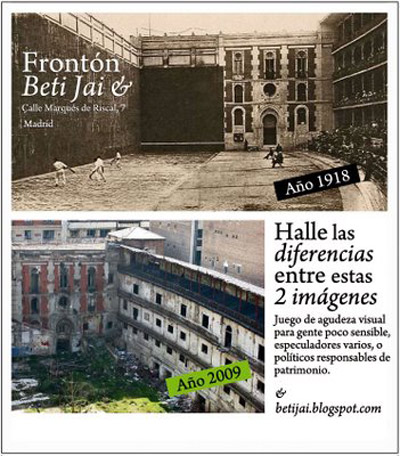 Frontón
Beti Jai &

Calle Marqués de Riscal, 7
Madrid

Año 1918

Año 2009

Halle las diferencias entre estas 2 imágenes

Juego de agudeza visual para gente poco sensible, especuladores varios, o políticos responsables de patrimonio.

&
betijai.blogspot.com